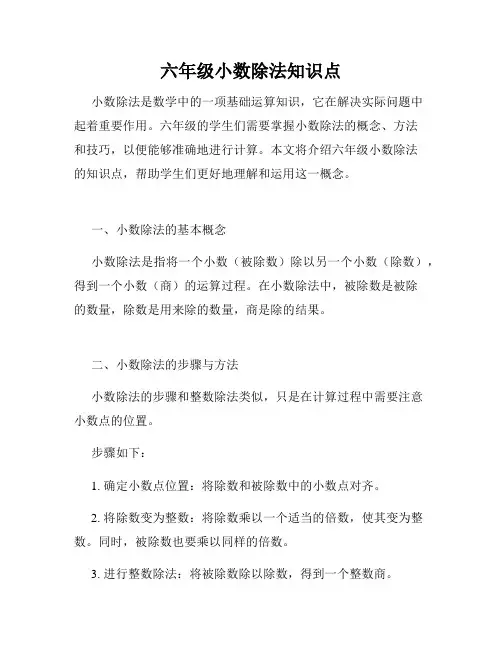 六年级小数除法知识点

小数除法是数学中的一项基础运算知识，它在解决实际问题中起着重要作用。六年级的学生们需要掌握小数除法的概念、方法和技巧，以便能够准确地进行计算。本文将介绍六年级小数除法的知识点，帮助学生们更好地理解和运用这一概念。

一、小数除法的基本概念

小数除法是指将一个小数（被除数）除以另一个小数（除数），得到一个小数（商）的运算过程。在小数除法中，被除数是被除的数量，除数是用来除的数量，商是除的结果。

二、小数除法的步骤与方法

小数除法的步骤和整数除法类似，只是在计算过程中需要注意小数点的位置。

步骤如下：

1. 确定小数点位置：将除数和被除数中的小数点对齐。

2. 将除数变为整数：将除数乘以一个适当的倍数，使其变为整数。同时，被除数也要乘以同样的倍数。

3. 进行整数除法：将被除数除以除数，得到一个整数商。